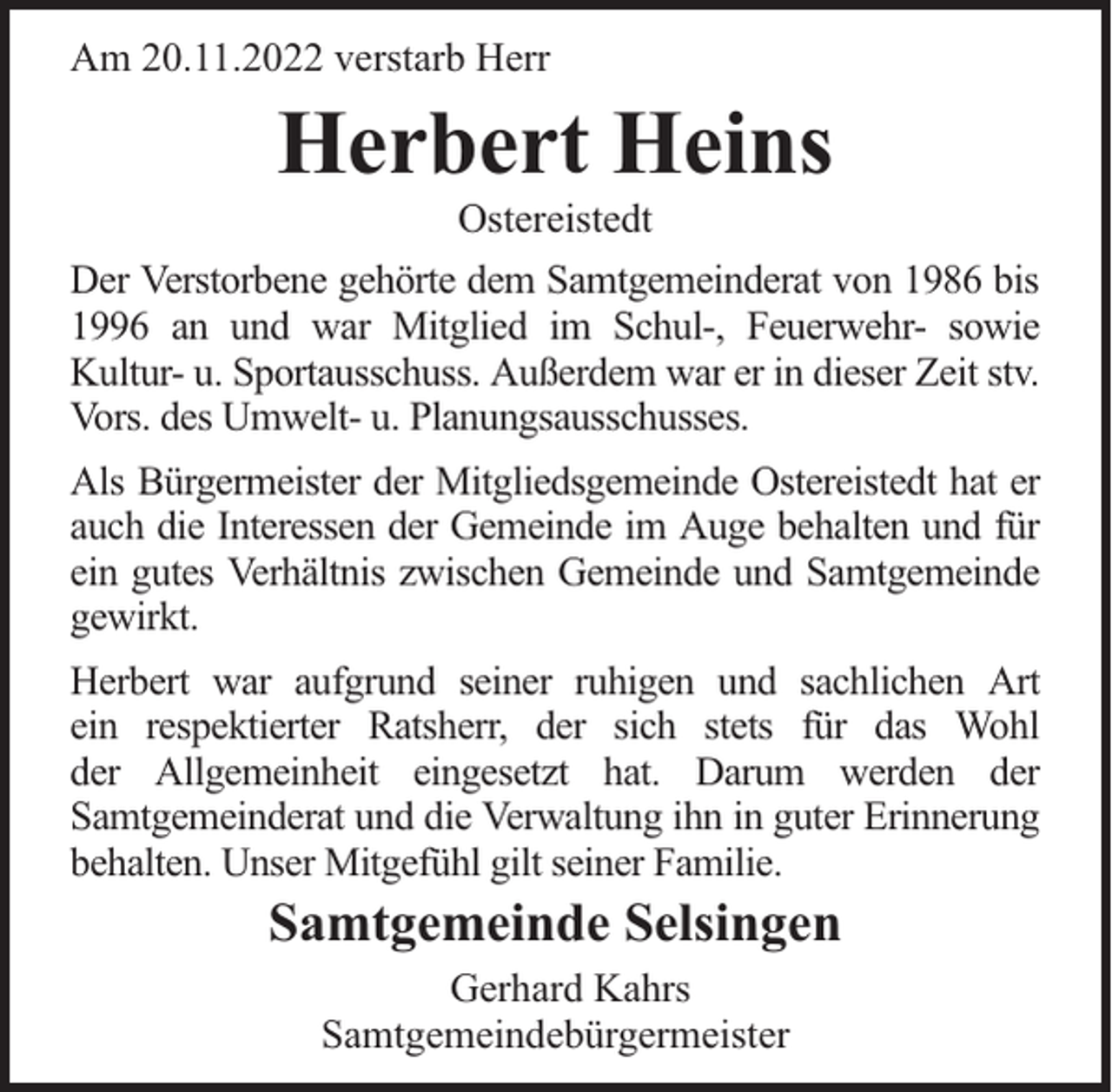 Am 20.11.2022 verstarb Herr

Herbert Heins

Ostereistedt

Der Verstorbene gehörte dem Samtgemeinderat von 1986 bis 1996 an und war Mitglied im Schul-, Feuerwehr- sowie Kultur- u. Sportausschuss. Außerdem war er in dieser Zeit stv. Vors. des Umwelt- u. Planungsausschusses.

Als Bürgermeister der Mitgliedsgemeinde Ostereistedt hat er auch die Interessen der Gemeinde im Auge behalten und für ein gutes Verhältnis zwischen Gemeinde und Samtgemeinde gewirkt.

Herbert war aufgrund seiner ruhigen und sachlichen Art ein respektierter Ratsherr, der sich stets für das Wohl der Allgemeinheit eingesetzt hat. Darum werden der Samtgemeinderat und die Verwaltung ihn in guter Erinnerung behalten. Unser Mitgefühl gilt seiner Familie.

Samtgemeinde Selsingen

Gerhard Kahrs
Samtgemeindebürgermeister